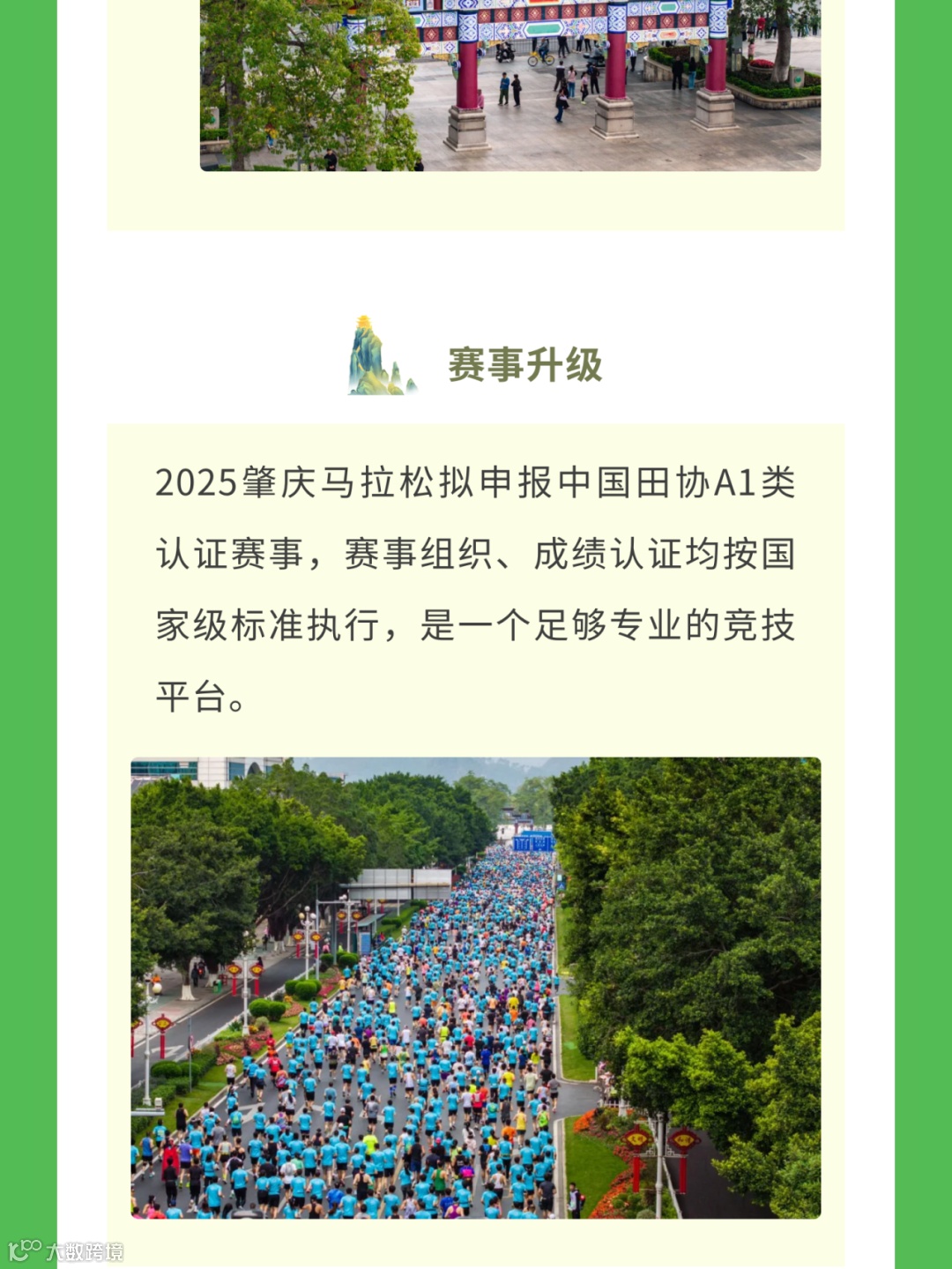 赛事升级

2025肇庆马拉松拟申报中国田协A1类认证赛事，赛事组织、成绩认证均按国家级标准执行，是一个足够专业的竞技平台。

大数跨境